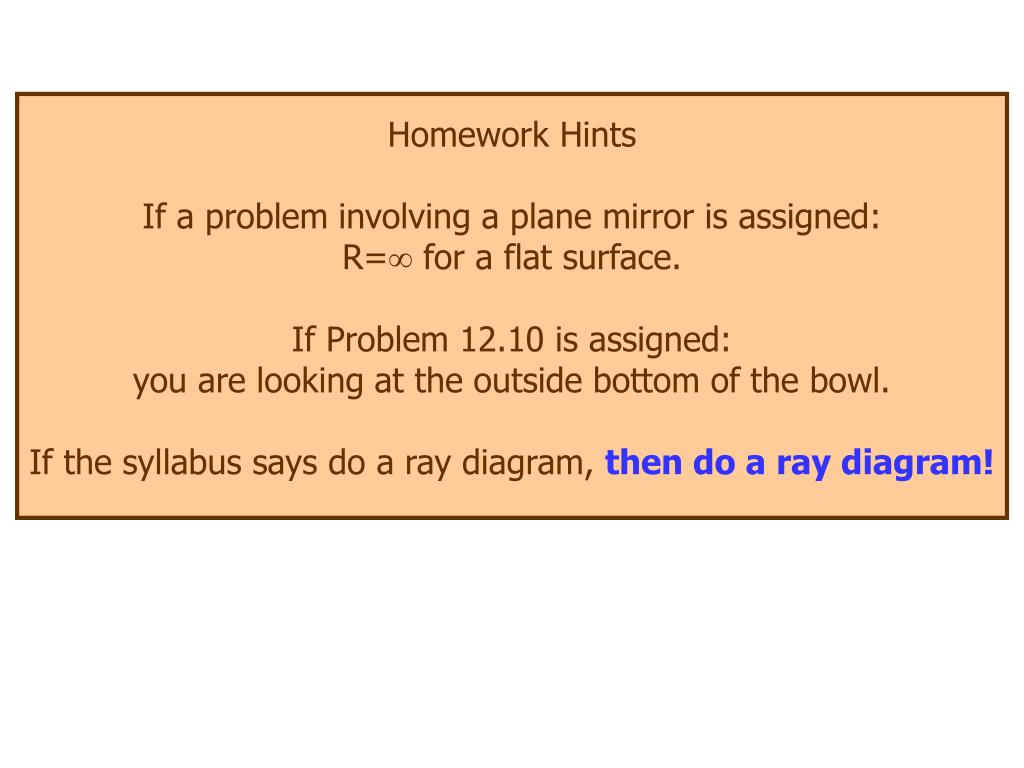 Homework Hints

If a problem involving a plane mirror is assigned:
$R=\infty$ for a flat surface.

If Problem 12.10 is assigned:
you are looking at the outside bottom of the bowl.

If the syllabus says do a ray diagram, then do a ray diagram!